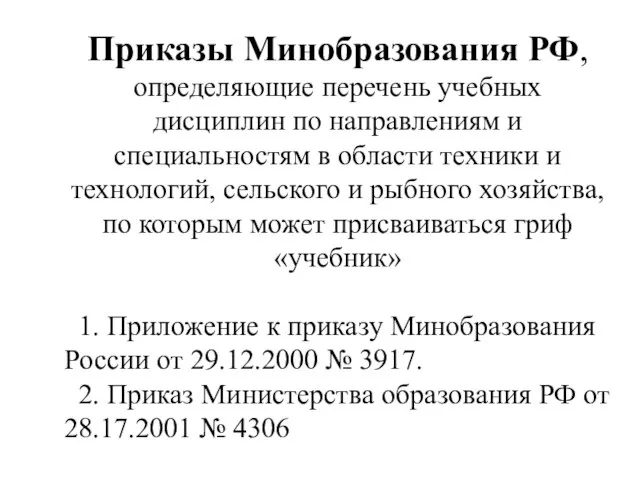 Приказы Минобразования РФ, определяющие перечень учебных дисциплин по направлениям и специальностям в области техники и технологий, сельского и рыбного хозяйства, по которым может присваиваться гриф «учебник»

1. Приложение к приказу Минобразования России от 29.12.2000 № 3917.

2. Приказ Министерства образования РФ от 28.17.2001 № 4306